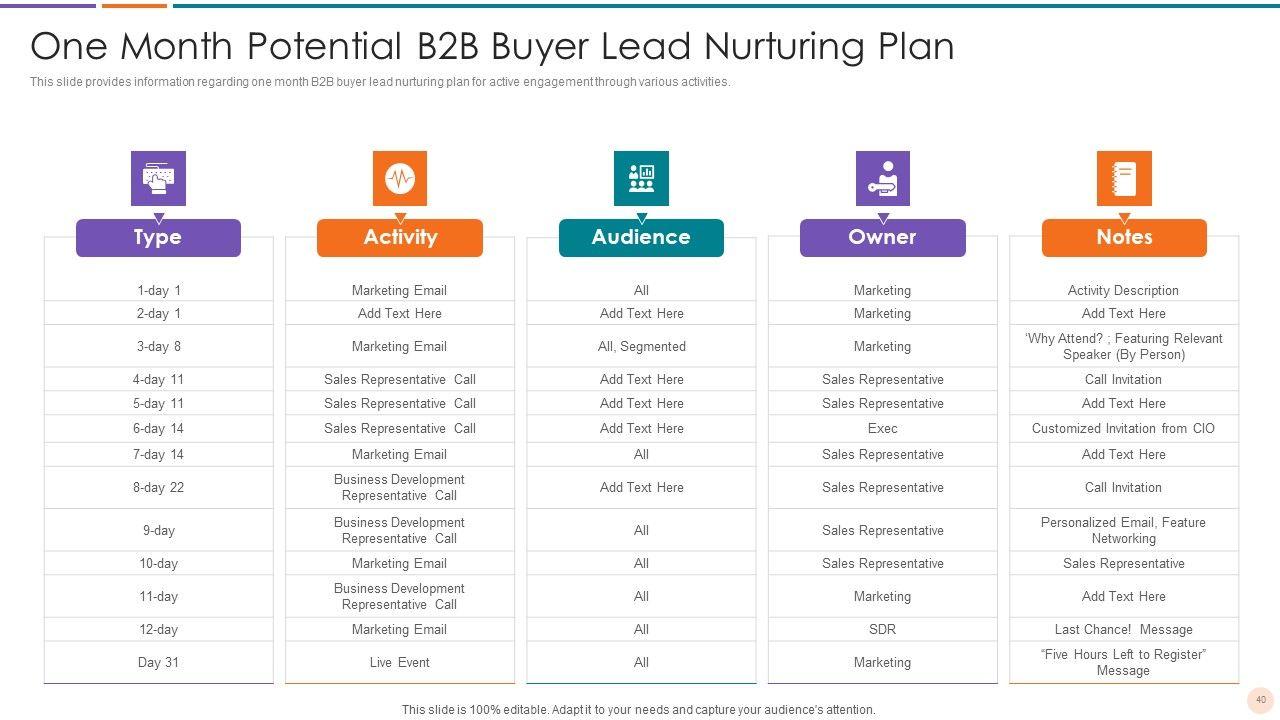 One Month Potential B2B Buyer Lead Nurturing Plan

This slide provides information regarding one month B2B buyer lead nurturing plan for active engagement through various activities.

| Type | Activity | Audience | Owner | Notes |
|---|---|---|---|---|
| 1-day 1 | Marketing Email | All | Marketing | Activity Description |
| 2-day 1 | Add Text Here | Add Text Here | Marketing | Add Text Here |
| 3-day 8 | Marketing Email | All, Segmented | Marketing | 'Why Attend? ; Featuring Relevant Speaker (By Person) |
| 4-day 11 | Sales Representative Call | Add Text Here | Sales Representative | Call Invitation |
| 5-day 11 | Sales Representative Call | Add Text Here | Sales Representative | Add Text Here |
| 6-day 14 | Sales Representative Call | Add Text Here | Exec | Customized Invitation from CIO |
| 7-day 14 | Marketing Email | All | Sales Representative | Add Text Here |
| 8-day 22 | Business Development Representative Call | Add Text Here | Sales Representative | Call Invitation |
| 9-day | Business Development Representative Call | All | Sales Representative | Personalized Email, Feature Networking |
| 10-day | Marketing Email | All | Sales Representative | Sales Representative |
| 11-day | Business Development Representative Call | All | Marketing | Add Text Here |
| 12-day | Marketing Email | All | SDR | Last Chance! Message |
| Day 31 | Live Event | All | Marketing | "Five Hours Left to Register" Message |

This slide is 100% editable. Adapt it to your needs and capture your audience's attention.

40